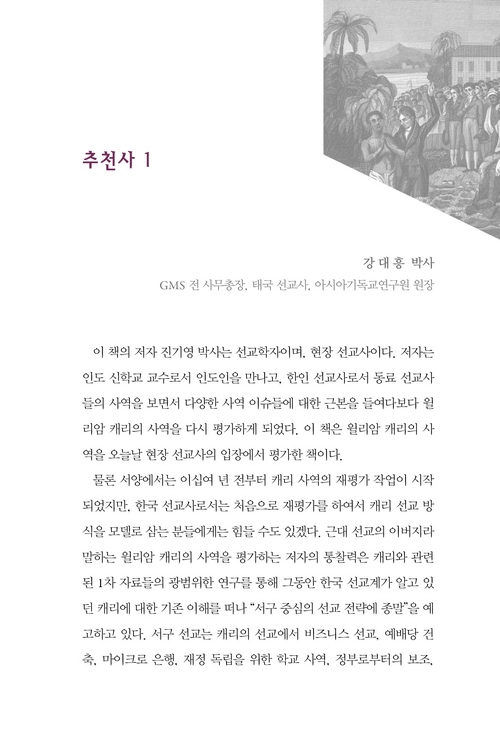 추천사 1

강 대 흥 박사
GMS 전 사무총장, 태국 선교사, 아시아기독교연구원 원장

이 책의 저자 진기영 박사는 선교학자이며, 현장 선교사이다. 저자는 인도 신학교 교수로서 인도인을 만나고, 한인 선교사로서 동료 선교사들의 사역을 보면서 다양한 사역 이슈들에 대한 근본을 들여다보다 윌리암 캐리의 사역을 다시 평가하게 되었다. 이 책은 윌리암 캐리의 사역을 오늘날 현장 선교사의 입장에서 평가한 책이다.

물론 서양에서는 이십여 년 전부터 캐리 사역의 재평가 작업이 시작되었지만, 한국 선교사로서는 처음으로 재평가를 하여서 캐리 선교 방식을 모델로 삼는 분들에게는 힘들 수도 있겠다. 근대 선교의 아버지라 말하는 윌리암 캐리의 사역을 평가하는 저자의 통찰력은 캐리와 관련된 1차 자료들의 광범위한 연구를 통해 그동안 한국 선교계가 알고 있던 캐리에 대한 기존 이해를 떠나 "서구 중심의 선교 전략에 종말"을 예고하고 있다. 서구 선교는 캐리의 선교에서 비즈니스 선교, 예배당 건축, 마이크로 은행, 재정 독립을 위한 학교 사역, 정부로부터의 보조,